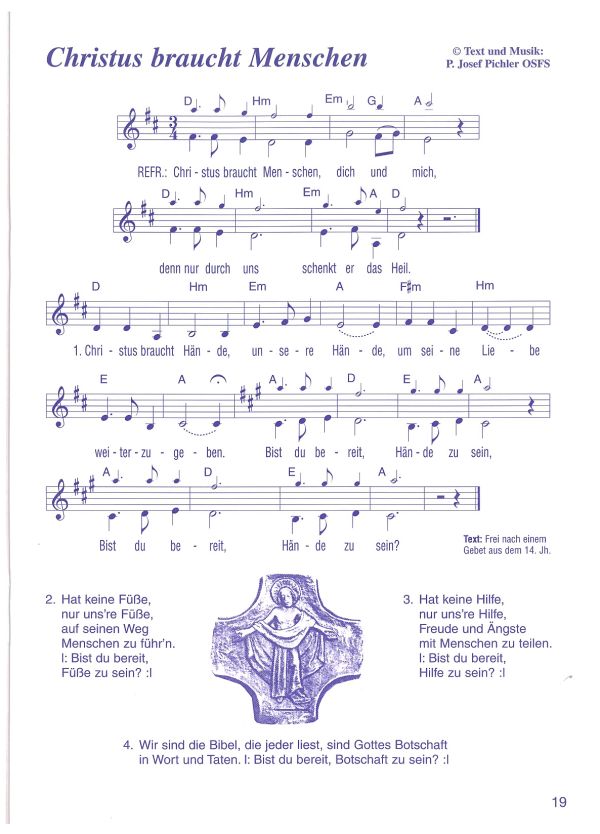 Christus braucht Menschen

© Text und Musik:
P. Josef Pichler OSFS

D Hm Em G A

REFR.: Chri - stus braucht Men - schen, dich und mich,

D Hm Em A D

denn nur durch uns schenkt er das Heil.

D Hm Em A F♯m Hm

1. Chri - stus braucht Hän - de, un - se - re Hän - de, um sei - ne Lie - be

E A A D E A

wei - ter - zu - ge - ben. Bist du be - reit, Hän - de zu sein,

A D E A

Bist du be - reit, Hän - de zu sein?

Text: Frei nach einem Gebet aus dem 14. Jh.

2. Hat keine Füße,
nur uns're Füße,
auf seinen Weg
Menschen zu führ'n.
I: Bist du bereit,
Füße zu sein? :I

3. Hat keine Hilfe,
nur uns're Hilfe,
Freude und Ängste
mit Menschen zu teilen.
I: Bist du bereit,
Hilfe zu sein? :I

4. Wir sind die Bibel, die jeder liest, sind Gottes Botschaft in Wort und Taten. I: Bist du bereit, Botschaft zu sein? :I

19